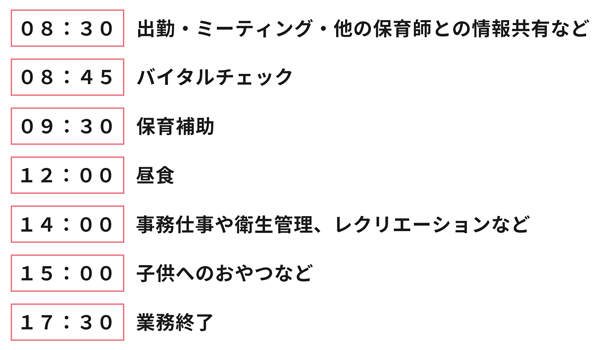 08：30　出勤・ミーティング・他の保育師との情報共有など

08：45　バイタルチェック

09：30　保育補助

12：00　昼食

14：00　事務仕事や衛生管理、レクリエーションなど

15：00　子供へのおやつなど

17：30　業務終了